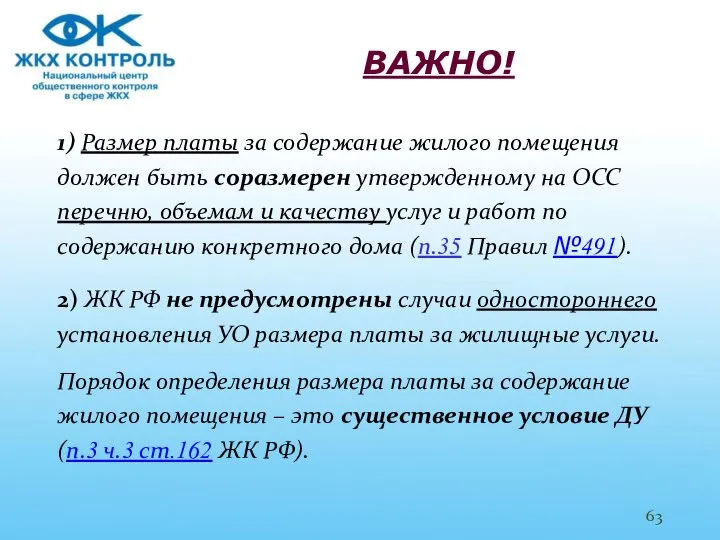 ЖКХ КОНТРОЛЬ
Национальный центр общественного контроля в сфере ЖКХ

ВАЖНО!

1) Размер платы за содержание жилого помещения должен быть соразмерен утвержденному на ОСС перечню, объемам и качеству услуг и работ по содержанию конкретного дома (п.35 Правил №491).

2) ЖК РФ не предусмотрены случаи одностороннего установления УО размера платы за жилищные услуги.

Порядок определения размера платы за содержание жилого помещения – это существенное условие ДУ (п.3 ч.3 ст.162 ЖК РФ).

63